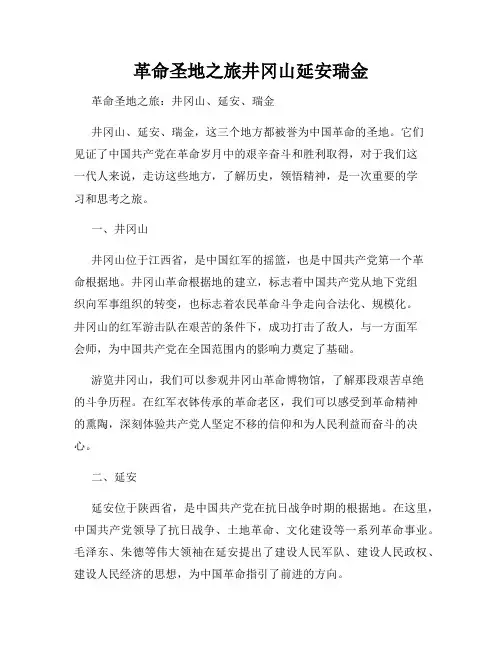 革命圣地之旅井冈山延安瑞金

革命圣地之旅：井冈山、延安、瑞金

井冈山、延安、瑞金，这三个地方都被誉为中国革命的圣地。它们见证了中国共产党在革命岁月中的艰辛奋斗和胜利取得，对于我们这一代人来说，走访这些地方，了解历史，领悟精神，是一次重要的学习和思考之旅。

一、井冈山

井冈山位于江西省，是中国红军的摇篮，也是中国共产党第一个革命根据地。井冈山革命根据地的建立，标志着中国共产党从地下党组织向军事组织的转变，也标志着农民革命斗争走向合法化、规模化。井冈山的红军游击队在艰苦的条件下，成功打击了敌人，与一方面军会师，为中国共产党在全国范围内的影响力奠定了基础。

游览井冈山，我们可以参观井冈山革命博物馆，了解那段艰苦卓绝的斗争历程。在红军衣钵传承的革命老区，我们可以感受到革命精神的熏陶，深刻体验共产党人坚定不移的信仰和为人民利益而奋斗的决心。

二、延安

延安位于陕西省，是中国共产党在抗日战争时期的根据地。在这里，中国共产党领导了抗日战争、土地革命、文化建设等一系列革命事业。毛泽东、朱德等伟大领袖在延安提出了建设人民军队、建设人民政权、建设人民经济的思想，为中国革命指引了前进的方向。